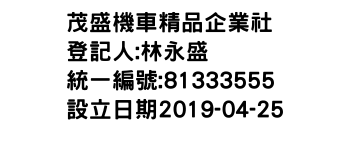 茂盛機車精品企業社
登記人:林永盛
統一編號:81333555
設立日期2019-04-25